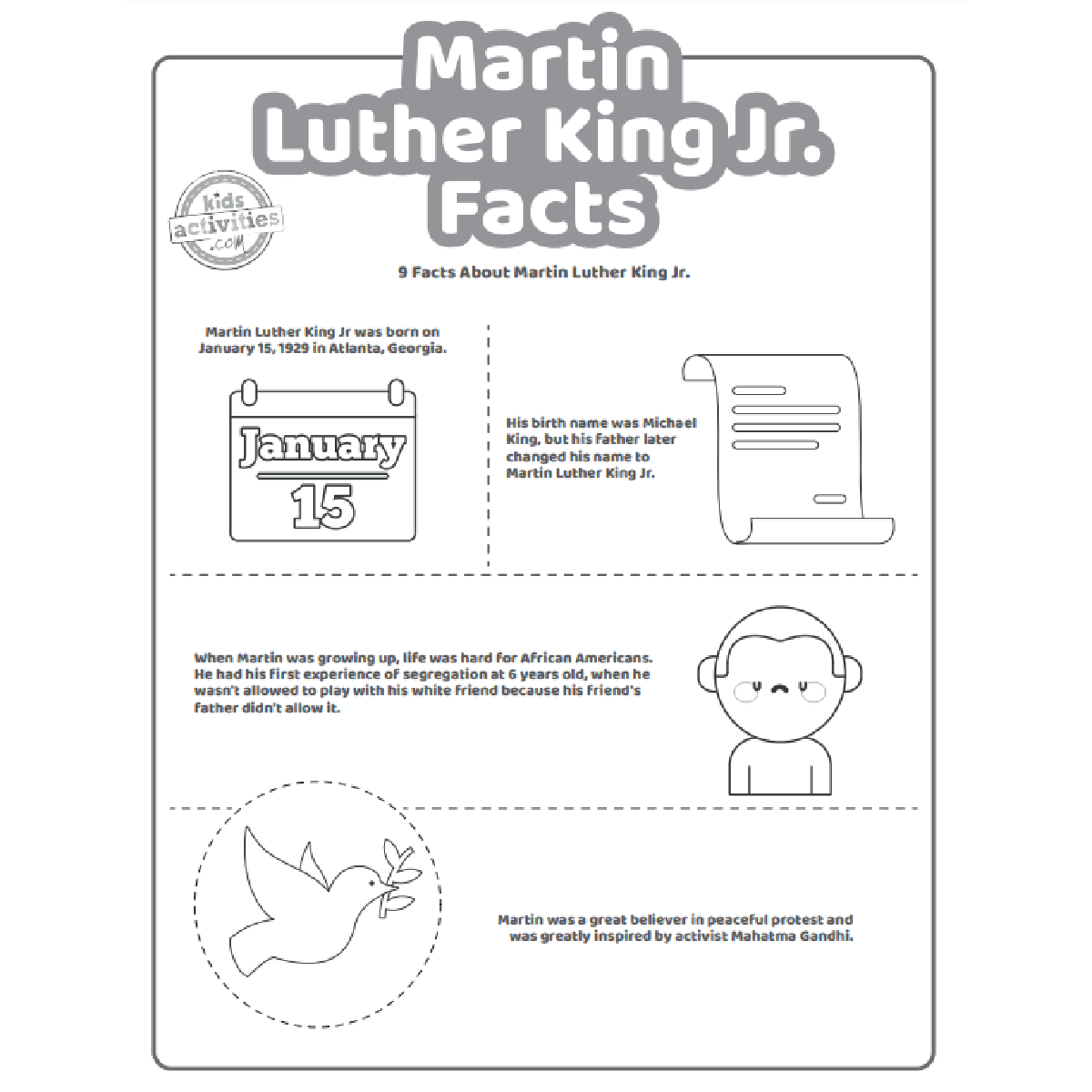 Martin Luther King Jr. Facts

kids activities .com

9 Facts About Martin Luther King Jr.

Martin Luther King Jr was born on January 15, 1929 in Atlanta, Georgia.

January

15

His birth name was Michael King, but his father later changed his name to Martin Luther King Jr.

When Martin was growing up, life was hard for African Americans. He had his first experience of segregation at 6 years old, when he wasn't allowed to play with his white friend because his friend's father didn't allow it.

Martin was a great believer in peaceful protest and was greatly inspired by activist Mahatma Gandhi.